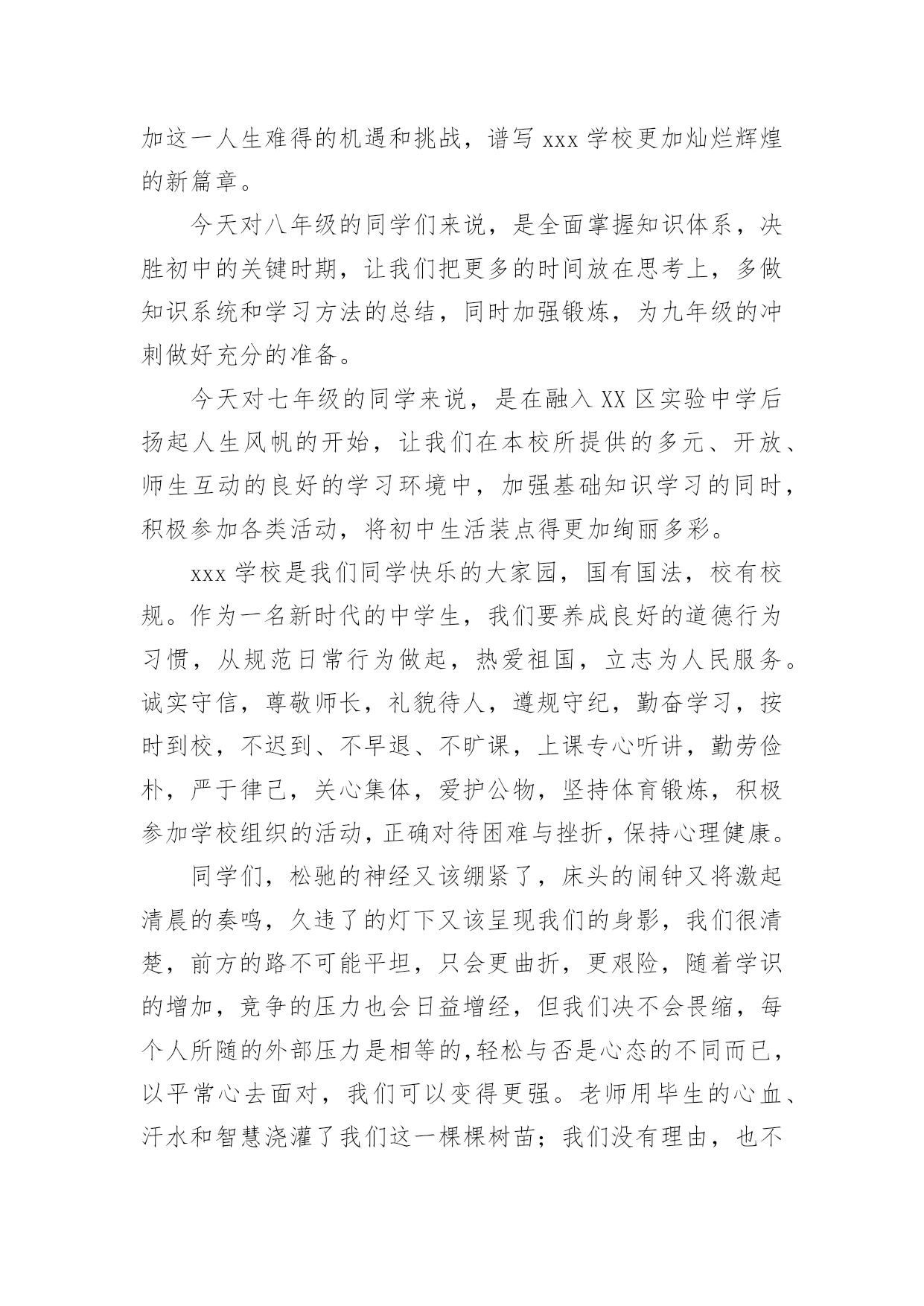 加这一人生难得的机遇和挑战，谱写 xxx 学校更加灿烂辉煌的新篇章。

今天对八年级的同学们来说，是全面掌握知识体系，决胜初中的关键时期，让我们把更多的时间放在思考上，多做知识系统和学习方法的总结，同时加强锻炼，为九年级的冲刺做好充分的准备。

今天对七年级的同学来说，是在融入 XX 区实验中学后扬起人生风帆的开始，让我们在本校所提供的多元、开放、师生互动的良好的学习环境中，加强基础知识学习的同时，积极参加各类活动，将初中生活装点得更加绚丽多彩。

xxx 学校是我们同学快乐的大家园，国有国法，校有校规。作为一名新时代的中学生，我们要养成良好的道德行为习惯，从规范日常行为做起，热爱祖国，立志为人民服务。诚实守信，尊敬师长，礼貌待人，遵规守纪，勤奋学习，按时到校，不迟到、不早退、不旷课，上课专心听讲，勤劳俭朴，严于律己，关心集体，爱护公物，坚持体育锻炼，积极参加学校组织的活动，正确对待困难与挫折，保持心理健康。

同学们，松驰的神经又该绷紧了，床头的闹钟又将激起清晨的奏鸣，久违了的灯下又该呈现我们的身影，我们很清楚，前方的路不可能平坦，只会更曲折，更艰险，随着学识的增加，竞争的压力也会日益增经，但我们决不会畏缩，每个人所随的外部压力是相等的,轻松与否是心态的不同而已，以平常心去面对，我们可以变得更强。老师用毕生的心血、汗水和智慧浇灌了我们这一棵棵树苗；我们没有理由，也不